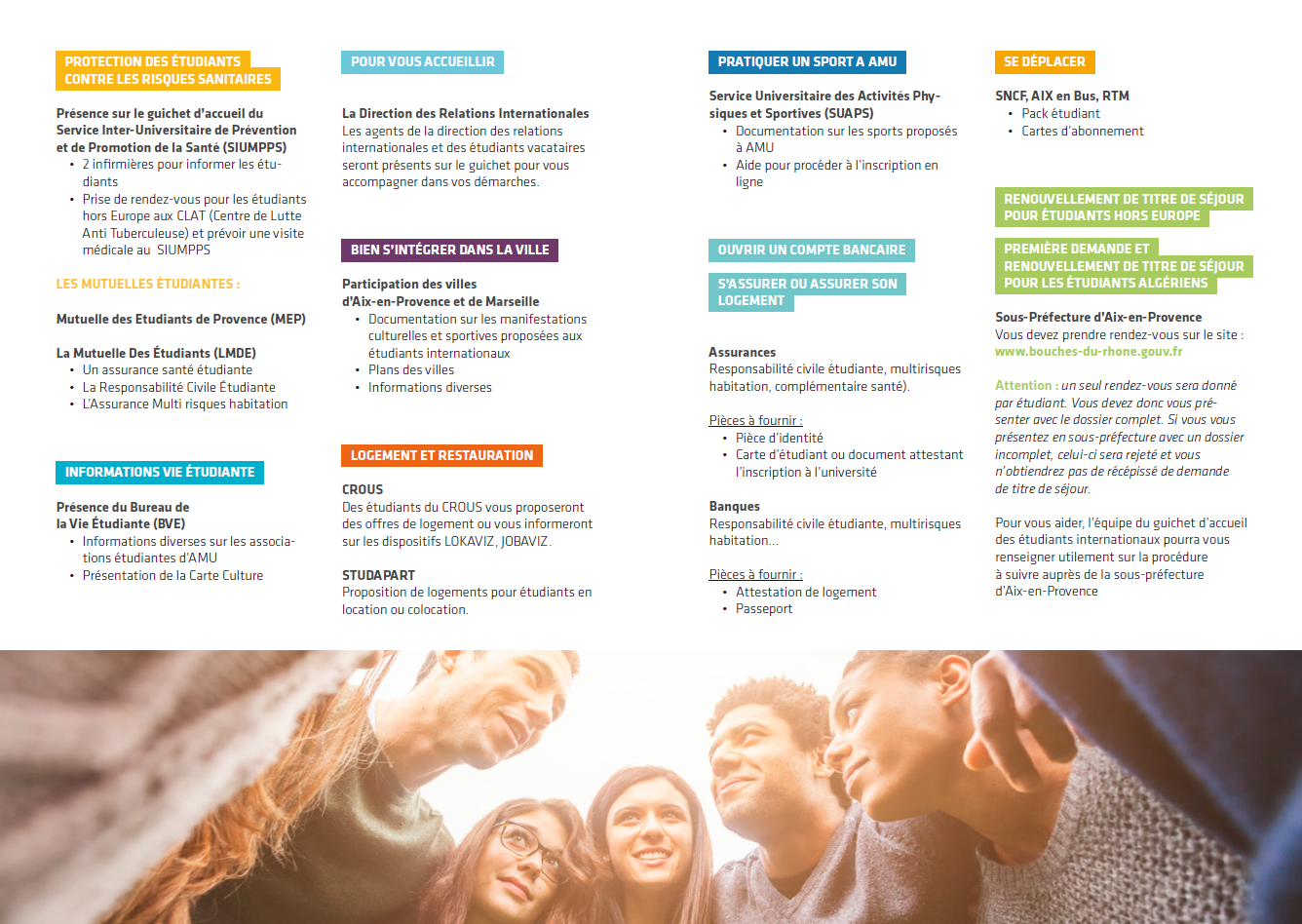 PROTECTION DES ÉTUDIANTS CONTRE LES RISQUES SANITAIRES

Présence sur le guichet d'accueil du Service Inter-Universitaire de Prévention et de Promotion de la Santé (SIUMPPS)
• 2 infirmières pour informer les étudiants
• Prise de rendez-vous pour les étudiants hors Europe aux CLAT (Centre de Lutte Anti Tuberculeuse) et prévoir une visite médicale au SIUMPPS

LES MUTUELLES ÉTUDIANTES :

Mutuelle des Etudiants de Provence (MEP)

La Mutuelle Des Étudiants (LMDE)
• Un assurance santé étudiante
• La Responsabilité Civile Étudiante
• L'Assurance Multi risques habitation

INFORMATIONS VIE ÉTUDIANTE

Présence du Bureau de la Vie Étudiante (BVE)
• Informations diverses sur les associations étudiantes d'AMU
• Présentation de la Carte Culture

POUR VOUS ACCUEILLIR

La Direction des Relations Internationales
Les agents de la direction des relations internationales et des étudiants vacataires seront présents sur le guichet pour vous accompagner dans vos démarches.

BIEN S'INTÉGRER DANS LA VILLE

Participation des villes d'Aix-en-Provence et de Marseille
• Documentation sur les manifestations culturelles et sportives proposées aux étudiants internationaux
• Plans des villes
• Informations diverses

LOGEMENT ET RESTAURATION

CROUS
Des étudiants du CROUS vous proposeront des offres de logement ou vous informeront sur les dispositifs LOKAVIZ, JOBAVIZ.

STUDAPART
Proposition de logements pour étudiants en location ou colocation.

PRATIQUER UN SPORT A AMU

Service Universitaire des Activités Physiques et Sportives (SUAPS)
• Documentation sur les sports proposés à AMU
• Aide pour procéder à l'inscription en ligne

OUVRIR UN COMPTE BANCAIRE

S'ASSURER OU ASSURER SON LOGEMENT

Assurances
Responsabilité civile étudiante, multirisques habitation, complémentaire santé).

Pièces à fournir :
• Pièce d'identité
• Carte d'étudiant ou document attestant l'inscription à l'université

Banques
Responsabilité civile étudiante, multirisques habitation...

Pièces à fournir :
• Attestation de logement
• Passeport

SE DÉPLACER

SNCF, AIX en Bus, RTM
• Pack étudiant
• Cartes d'abonnement

RENOUVELLEMENT DE TITRE DE SÉJOUR POUR ÉTUDIANTS HORS EUROPE

PREMIÈRE DEMANDE ET RENOUVELLEMENT DE TITRE DE SÉJOUR POUR LES ÉTUDIANTS ALGÉRIENS

Sous-Préfecture d'Aix-en-Provence
Vous devez prendre rendez-vous sur le site : www.bouches-du-rhone.gouv.fr

Attention : un seul rendez-vous sera donné par étudiant. Vous devez donc vous présenter avec le dossier complet. Si vous vous présentez en sous-préfecture avec un dossier incomplet, celui-ci sera rejeté et vous n'obtiendrez pas de récépissé de demande de titre de séjour.

Pour vous aider, l'équipe du guichet d'accueil des étudiants internationaux pourra vous renseigner utilement sur la procédure à suivre auprès de la sous-préfecture d'Aix-en-Provence